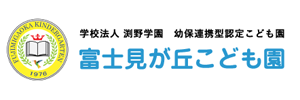 FUJIMIGAOKA KINDERGARTEN
1976

学校法人 渕野学園　幼保連携型認定こども園
富士見が丘こども園